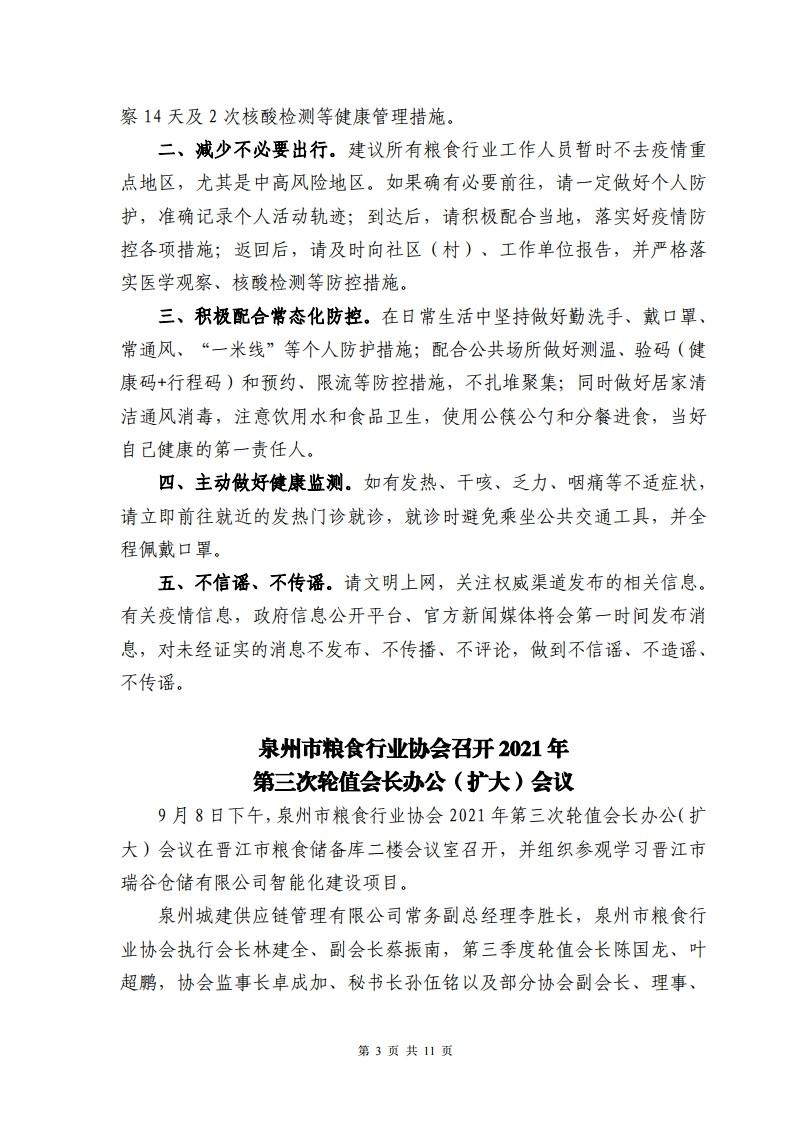 察 14 天及 2 次核酸检测等健康管理措施。

二、减少不必要出行。建议所有粮食行业工作人员暂时不去疫情重点地区，尤其是中高风险地区。如果确有必要前往，请一定做好个人防护，准确记录个人活动轨迹；到达后，请积极配合当地，落实好疫情防控各项措施；返回后，请及时向社区（村）、工作单位报告，并严格落实医学观察、核酸检测等防控措施。

三、积极配合常态化防控。在日常生活中坚持做好勤洗手、戴口罩、常通风、“一米线”等个人防护措施；配合公共场所做好测温、验码（健康码+行程码）和预约、限流等防控措施，不扎堆聚集；同时做好居家清洁通风消毒，注意饮用水和食品卫生，使用公筷公勺和分餐进食，当好自己健康的第一责任人。

四、主动做好健康监测。如有发热、干咳、乏力、咽痛等不适症状，请立即前往就近的发热门诊就诊，就诊时避免乘坐公共交通工具，并全程佩戴口罩。

五、不信谣、不传谣。请文明上网，关注权威渠道发布的相关信息。有关疫情信息，政府信息公开平台、官方新闻媒体将会第一时间发布消息，对未经证实的消息不发布、不传播、不评论，做到不信谣、不造谣、不传谣。

泉州市粮食行业协会召开 2021 年
第三次轮值会长办公（扩大）会议

9 月 8 日下午，泉州市粮食行业协会 2021 年第三次轮值会长办公（扩大）会议在晋江市粮食储备库二楼会议室召开，并组织参观学习晋江市瑞谷仓储有限公司智能化建设项目。

泉州城建供应链管理有限公司常务副总经理李胜长，泉州市粮食行业协会执行会长林建全、副会长蔡振南，第三季度轮值会长陈国龙、叶超鹏，协会监事长卓成加、秘书长孙伍铭以及部分协会副会长、理事、

第 3 页 共 11 页